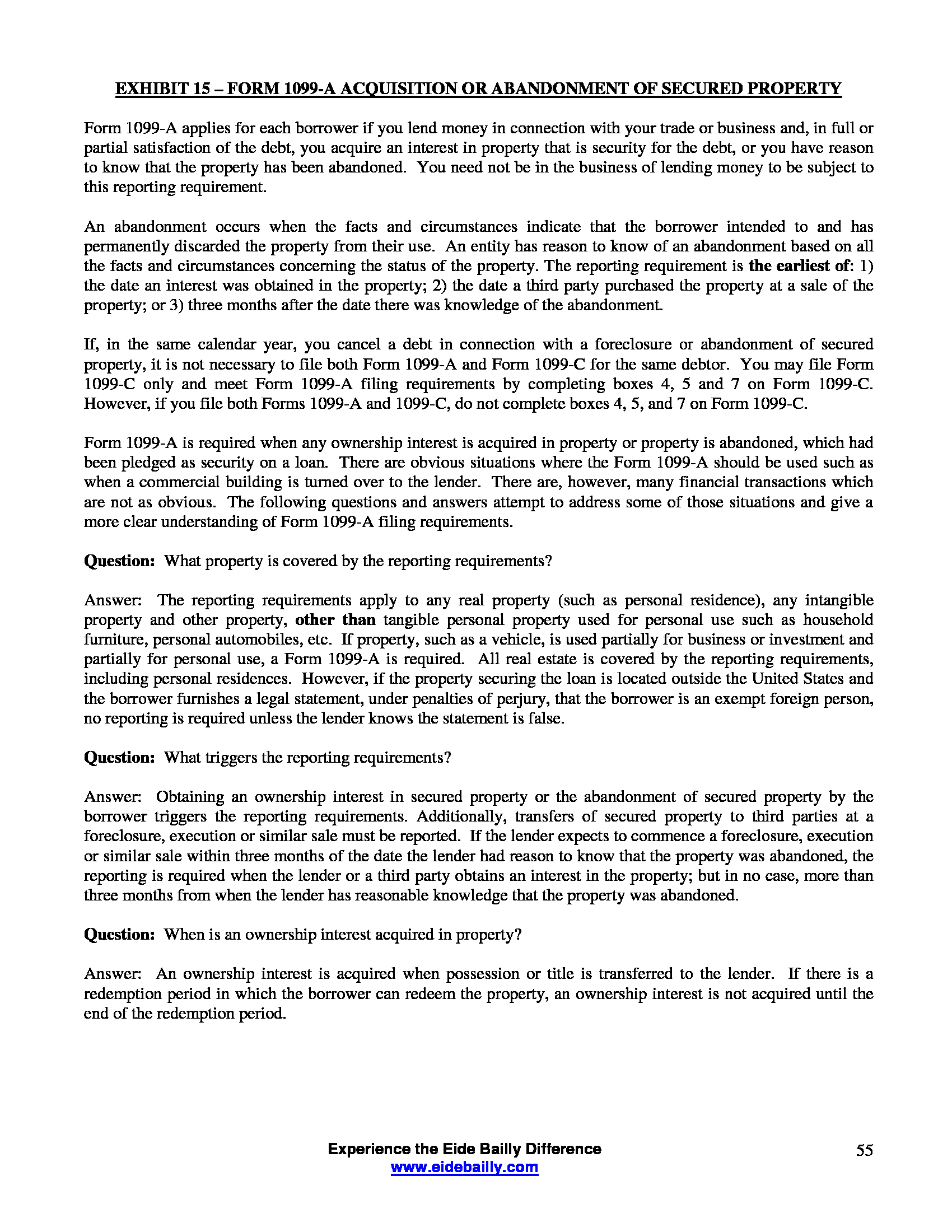 EXHIBIT 15 – FORM 1099-A ACQUISITION OR ABANDONMENT OF SECURED PROPERTY

Form 1099-A applies for each borrower if you lend money in connection with your trade or business and, in full or partial satisfaction of the debt, you acquire an interest in property that is security for the debt, or you have reason to know that the property has been abandoned. You need not be in the business of lending money to be subject to this reporting requirement.

An abandonment occurs when the facts and circumstances indicate that the borrower intended to and has permanently discarded the property from their use. An entity has reason to know of an abandonment based on all the facts and circumstances concerning the status of the property. The reporting requirement is the earliest of: 1) the date an interest was obtained in the property; 2) the date a third party purchased the property at a sale of the property; or 3) three months after the date there was knowledge of the abandonment.

If, in the same calendar year, you cancel a debt in connection with a foreclosure or abandonment of secured property, it is not necessary to file both Form 1099-A and Form 1099-C for the same debtor. You may file Form 1099-C only and meet Form 1099-A filing requirements by completing boxes 4, 5 and 7 on Form 1099-C. However, if you file both Forms 1099-A and 1099-C, do not complete boxes 4, 5, and 7 on Form 1099-C.

Form 1099-A is required when any ownership interest is acquired in property or property is abandoned, which had been pledged as security on a loan. There are obvious situations where the Form 1099-A should be used such as when a commercial building is turned over to the lender. There are, however, many financial transactions which are not as obvious. The following questions and answers attempt to address some of those situations and give a more clear understanding of Form 1099-A filing requirements.

Question: What property is covered by the reporting requirements?

Answer: The reporting requirements apply to any real property (such as personal residence), any intangible property and other property, other than tangible personal property used for personal use such as household furniture, personal automobiles, etc. If property, such as a vehicle, is used partially for business or investment and partially for personal use, a Form 1099-A is required. All real estate is covered by the reporting requirements, including personal residences. However, if the property securing the loan is located outside the United States and the borrower furnishes a legal statement, under penalties of perjury, that the borrower is an exempt foreign person, no reporting is required unless the lender knows the statement is false.

Question: What triggers the reporting requirements?

Answer: Obtaining an ownership interest in secured property or the abandonment of secured property by the borrower triggers the reporting requirements. Additionally, transfers of secured property to third parties at a foreclosure, execution or similar sale must be reported. If the lender expects to commence a foreclosure, execution or similar sale within three months of the date the lender had reason to know that the property was abandoned, the reporting is required when the lender or a third party obtains an interest in the property; but in no case, more than three months from when the lender has reasonable knowledge that the property was abandoned.

Question: When is an ownership interest acquired in property?

Answer: An ownership interest is acquired when possession or title is transferred to the lender. If there is a redemption period in which the borrower can redeem the property, an ownership interest is not acquired until the end of the redemption period.

Experience the Eide Bailly Difference
www.eidebailly.com
55